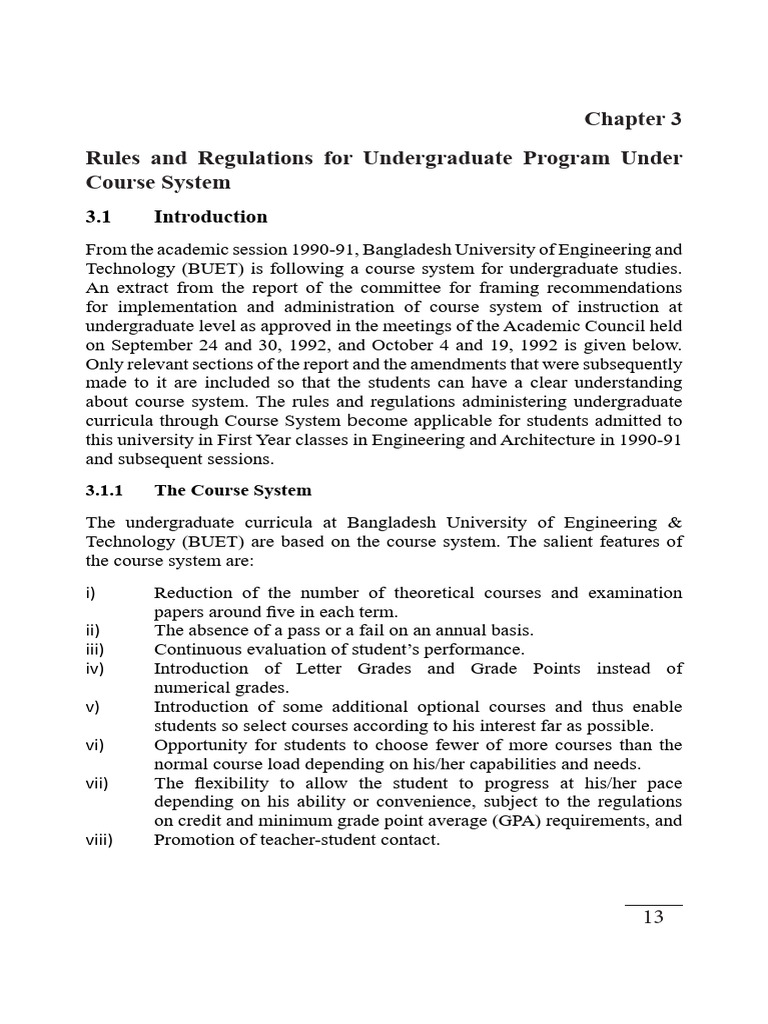 Chapter 3

Rules and Regulations for Undergraduate Program Under Course System

3.1 Introduction

From the academic session 1990-91, Bangladesh University of Engineering and Technology (BUET) is following a course system for undergraduate studies. An extract from the report of the committee for framing recommendations for implementation and administration of course system of instruction at undergraduate level as approved in the meetings of the Academic Council held on September 24 and 30, 1992, and October 4 and 19, 1992 is given below. Only relevant sections of the report and the amendments that were subsequently made to it are included so that the students can have a clear understanding about course system. The rules and regulations administering undergraduate curricula through Course System become applicable for students admitted to this university in First Year classes in Engineering and Architecture in 1990-91 and subsequent sessions.

3.1.1 The Course System

The undergraduate curricula at Bangladesh University of Engineering & Technology (BUET) are based on the course system. The salient features of the course system are:

i) Reduction of the number of theoretical courses and examination papers around five in each term.
ii) The absence of a pass or a fail on an annual basis.
iii) Continuous evaluation of student's performance.
iv) Introduction of Letter Grades and Grade Points instead of numerical grades.
v) Introduction of some additional optional courses and thus enable students so select courses according to his interest far as possible.
vi) Opportunity for students to choose fewer of more courses than the normal course load depending on his/her capabilities and needs.
vii) The flexibility to allow the student to progress at his/her pace depending on his ability or convenience, subject to the regulations on credit and minimum grade point average (GPA) requirements, and
viii) Promotion of teacher-student contact.

13